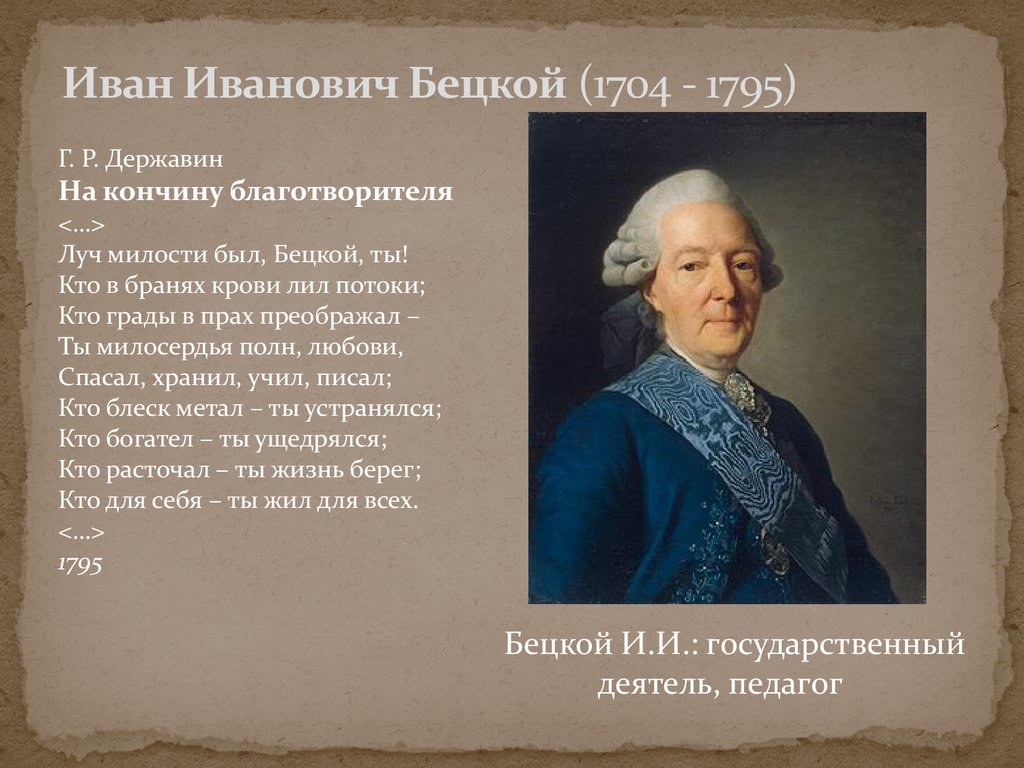 Иван Иванович Бецкой (1704 - 1795)

Г. Р. Державин
На кончину благотворителя
<...>
Луч милости был, Бецкой, ты!
Кто в бранях крови лил потоки;
Кто грады в прах преображал –
Ты милосердья полн, любови,
Спасал, хранил, учил, писал;
Кто блеск метал – ты устранялся;
Кто богател – ты ущедрялся;
Кто расточал – ты жизнь берег;
Кто для себя – ты жил для всех.
<...>
1795

Бецкой И.И.: государственный деятель, педагог